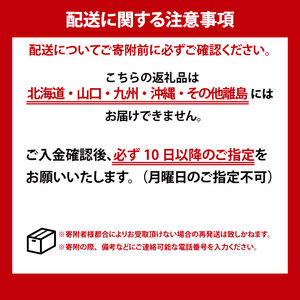 配送に関する注意事項

配送についてご寄附前に必ずご確認ください。

こちらの返礼品は
北海道・山口・九州・沖縄・その他離島 には
お届けできません。

ご入金確認後、必ず 10 日以降のご指定を
お願いいたします。（月曜日のご指定不可）

※寄附者様都合によりお受取頂けない場合の再発送は致しかねます。
※寄附の際、備考などにご連絡可能な電話番号を入力ください。